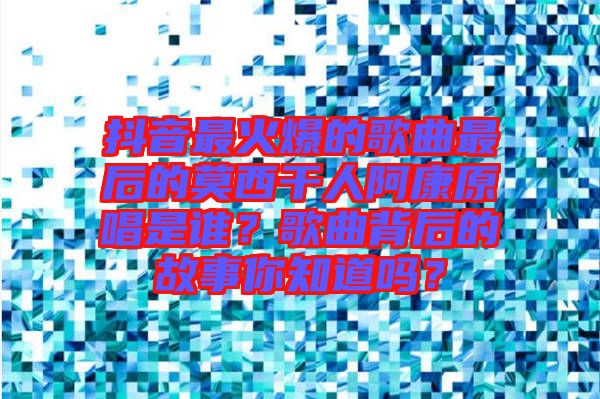 抖音最火爆的歌曲最后的莫西干人阿康原唱是谁？歌曲背后的故事你知道吗？